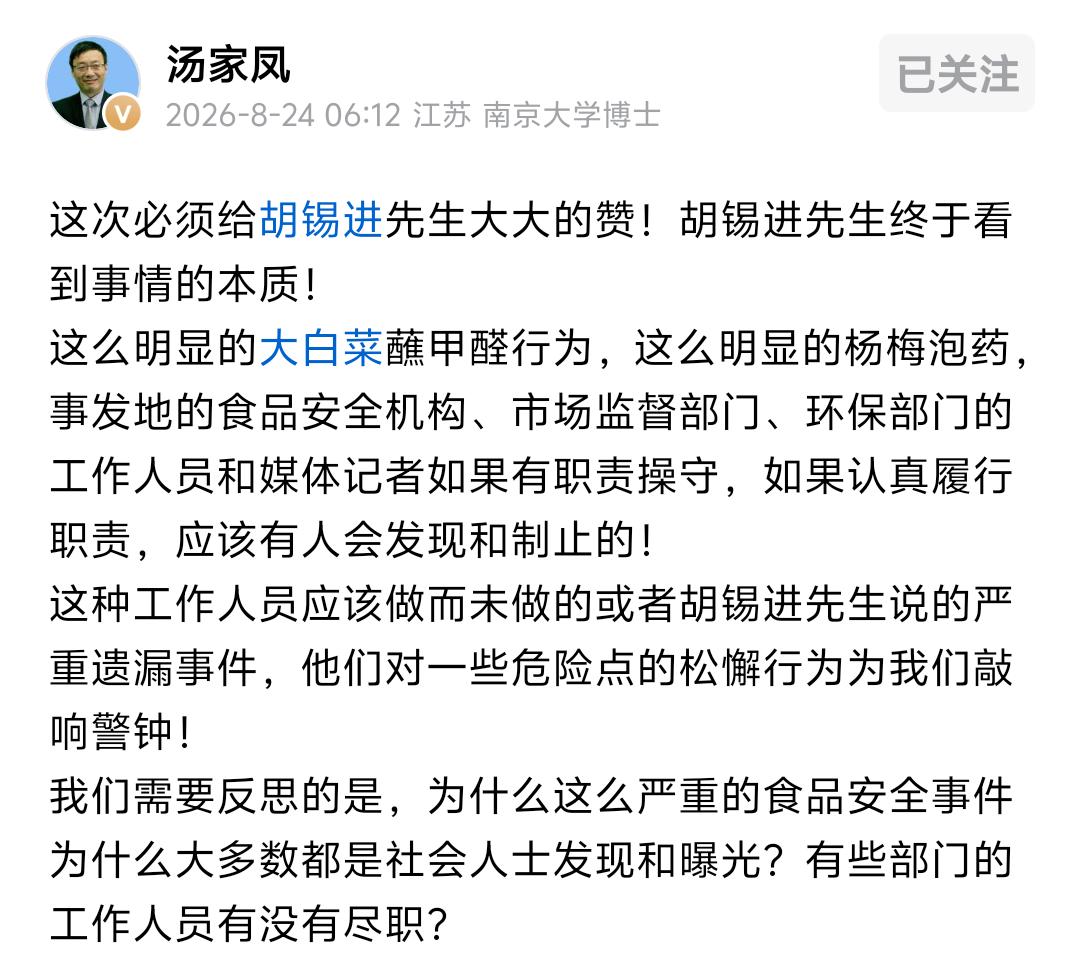 汤家凤

V

2026-8-24 06:12 江苏 南京大学博士

已关注

这次必须给胡锡进先生大大的赞！胡锡进先生终于看到事情的本质！

这么明显的大白菜蘸甲醛行为，这么明显的杨梅泡药，事发地的食品安全机构、市场监督部门、环保部门的工作人员和媒体记者如果有职责操守，如果认真履行职责，应该有人会发现和制止的！

这种工作人员应该做而未做的或者胡锡进先生说的严重遗漏事件，他们对一些危险点的松懈行为为我们敲响警钟！

我们需要反思的是，为什么这么严重的食品安全事件为什么大多数都是社会人士发现和曝光？有些部门的工作人员有没有尽职？